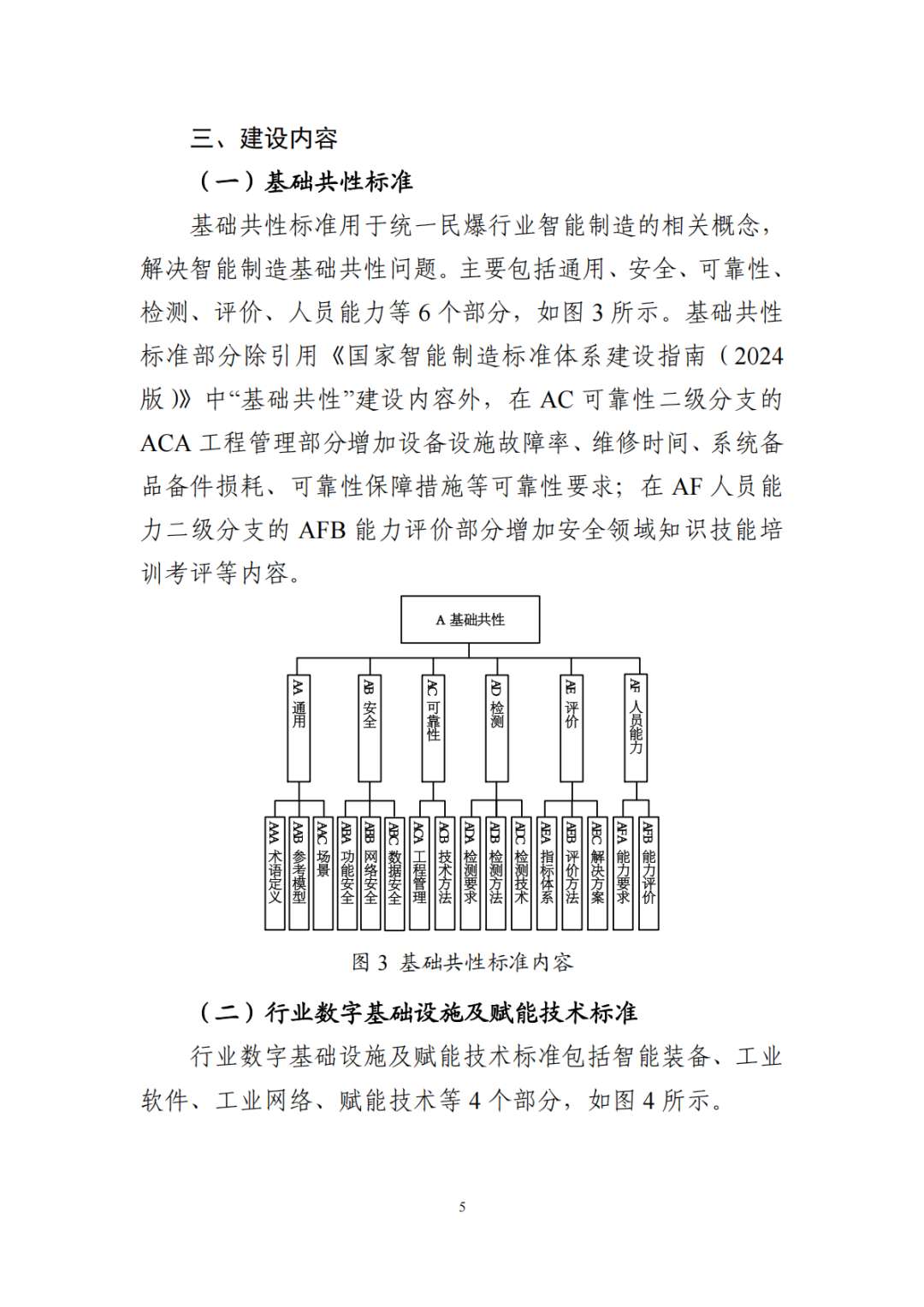 三、建设内容

（一）基础共性标准

基础共性标准用于统一民爆行业智能制造的相关概念，解决智能制造基础共性问题。主要包括通用、安全、可靠性、检测、评价、人员能力等 6 个部分，如图 3 所示。基础共性标准部分除引用《国家智能制造标准体系建设指南（2024 版）》中“基础共性”建设内容外，在 AC 可靠性二级分支的 ACA 工程管理部分增加设备设施故障率、维修时间、系统备品备件损耗、可靠性保障措施等可靠性要求；在 AF 人员能力二级分支的 AFB 能力评价部分增加安全领域知识技能培训考评等内容。

A 基础共性

AA 通用

AB 安全

AC 可靠性

AD 检测

AE 评价

AF 人员能力

AAA 术语定义

AAB 参考模型

AAC 场景

ABA 功能安全

ABB 网络安全

ABC 数据安全

ACA 工程管理

ACB 技术方法

ADA 检测要求

ADB 检测方法

ADC 检测技术

AEA 指标体系

AEB 评价方法

AEC 解决方案

AFA 能力要求

AFB 能力评价

图 3 基础共性标准内容

（二）行业数字基础设施及赋能技术标准

行业数字基础设施及赋能技术标准包括智能装备、工业软件、工业网络、赋能技术等 4 个部分，如图 4 所示。

5